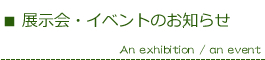 ■ 展示会・イベントのお知らせ

An exhibition / an event